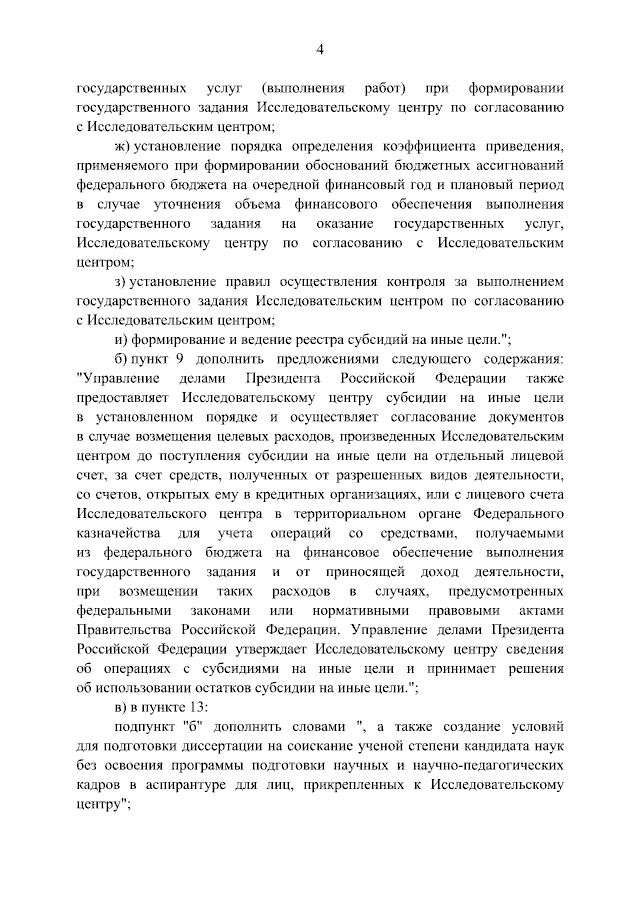 4

государственных услуг (выполнения работ) при формировании государственного задания Исследовательскому центру по согласованию с Исследовательским центром;

ж) установление порядка определения коэффициента приведения, применяемого при формировании обоснований бюджетных ассигнований федерального бюджета на очередной финансовый год и плановый период в случае уточнения объема финансового обеспечения выполнения государственного задания на оказание государственных услуг, Исследовательскому центру по согласованию с Исследовательским центром;

з) установление правил осуществления контроля за выполнением государственного задания Исследовательским центром по согласованию с Исследовательским центром;

и) формирование и ведение реестра субсидий на иные цели.";

б) пункт 9 дополнить предложениями следующего содержания: "Управление делами Президента Российской Федерации также предоставляет Исследовательскому центру субсидии на иные цели в установленном порядке и осуществляет согласование документов в случае возмещения целевых расходов, произведенных Исследовательским центром до поступления субсидии на иные цели на отдельный лицевой счет, за счет средств, полученных от разрешенных видов деятельности, со счетов, открытых ему в кредитных организациях, или с лицевого счета Исследовательского центра в территориальном органе Федерального казначейства для учета операций со средствами, получаемыми из федерального бюджета на финансовое обеспечение выполнения государственного задания и от приносящей доход деятельности, при возмещении таких расходов в случаях, предусмотренных федеральными законами или нормативными правовыми актами Правительства Российской Федерации. Управление делами Президента Российской Федерации утверждает Исследовательскому центру сведения об операциях с субсидиями на иные цели и принимает решения об использовании остатков субсидии на иные цели.";

в) в пункте 13:

подпункт "б" дополнить словами ", а также создание условий для подготовки диссертации на соискание ученой степени кандидата наук без освоения программы подготовки научных и научно-педагогических кадров в аспирантуре для лиц, прикрепленных к Исследовательскому центру";